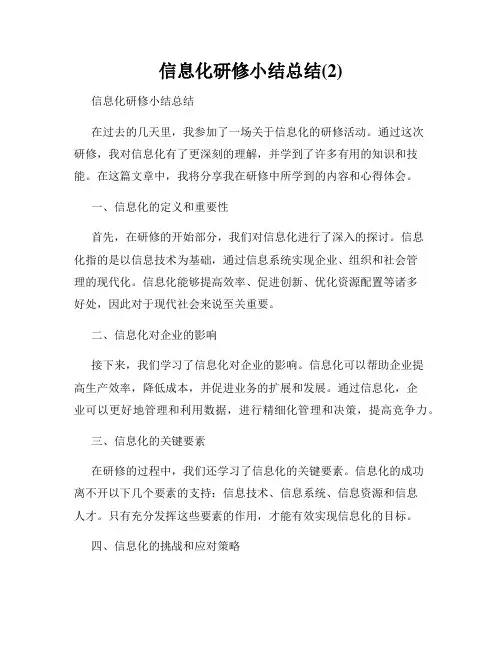 信息化研修小结总结(2)

信息化研修小结总结

在过去的几天里，我参加了一场关于信息化的研修活动。通过这次研修，我对信息化有了更深刻的理解，并学到了许多有用的知识和技能。在这篇文章中，我将分享我在研修中所学到的内容和心得体会。

一、信息化的定义和重要性

首先，在研修的开始部分，我们对信息化进行了深入的探讨。信息化指的是以信息技术为基础，通过信息系统实现企业、组织和社会管理的现代化。信息化能够提高效率、促进创新、优化资源配置等诸多好处，因此对于现代社会来说至关重要。

二、信息化对企业的影响

接下来，我们学习了信息化对企业的影响。信息化可以帮助企业提高生产效率，降低成本，并促进业务的扩展和发展。通过信息化，企业可以更好地管理和利用数据，进行精细化管理和决策，提高竞争力。

三、信息化的关键要素

在研修的过程中，我们还学习了信息化的关键要素。信息化的成功离不开以下几个要素的支持：信息技术、信息系统、信息资源和信息人才。只有充分发挥这些要素的作用，才能有效实现信息化的目标。

四、信息化的挑战和应对策略